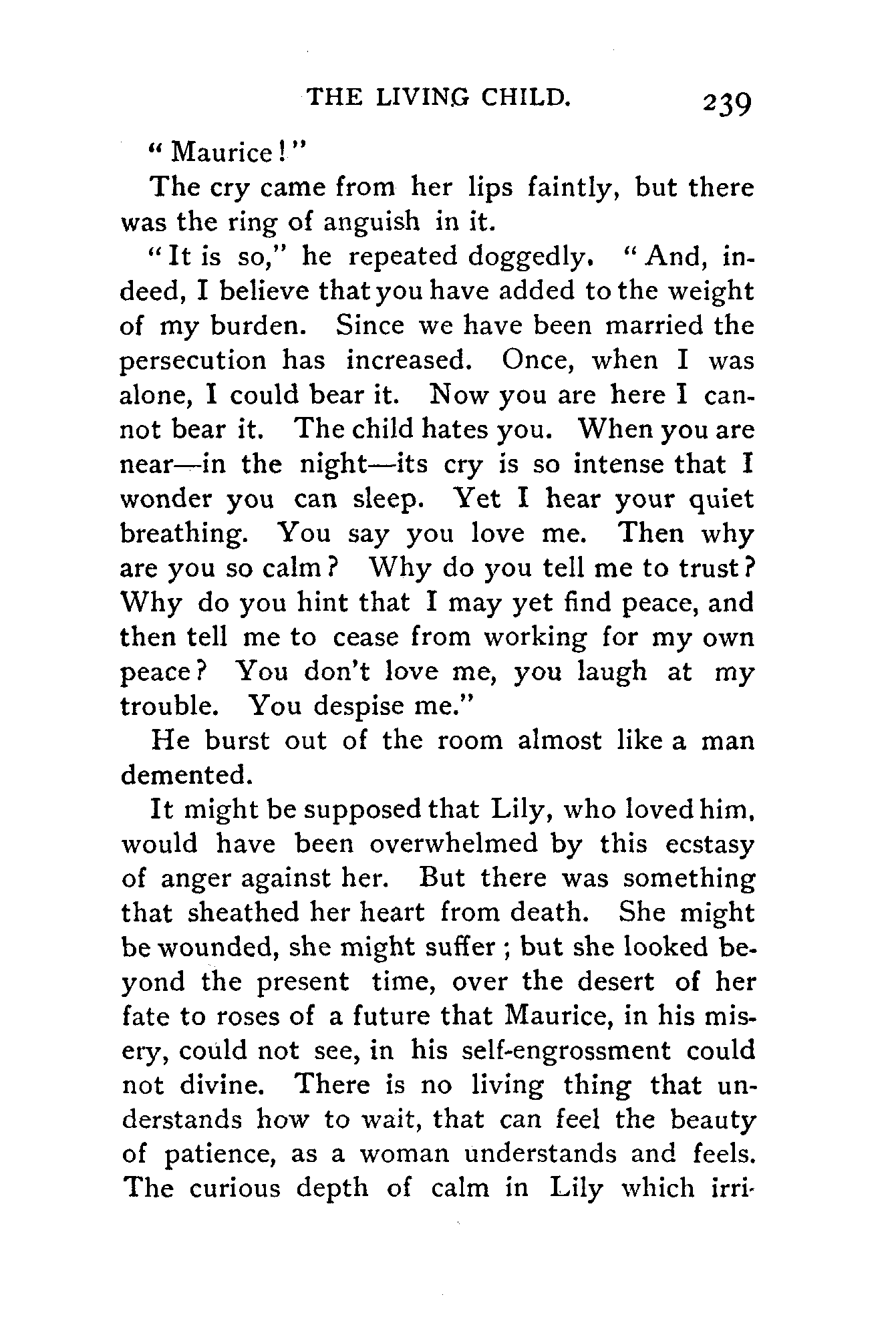 THE LIVING CHILD. 239

"Maurice!"

The cry came from her lips faintly, but there was the ring of anguish in it.

"It is so," he repeated doggedly. "And, indeed, I believe that you have added to the weight of my burden. Since we have been married the persecution has increased. Once, when I was alone, I could bear it. Now you are here I cannot bear it. The child hates you. When you are near—in the night—its cry is so intense that I wonder you can sleep. Yet I hear your quiet breathing. You say you love me. Then why are you so calm? Why do you tell me to trust? Why do you hint that I may yet find peace, and then tell me to cease from working for my own peace? You don't love me, you laugh at my trouble. You despise me."

He burst out of the room almost like a man demented.

It might be supposed that Lily, who loved him, would have been overwhelmed by this ecstasy of anger against her. But there was something that sheathed her heart from death. She might be wounded, she might suffer; but she looked beyond the present time, over the desert of her fate to roses of a future that Maurice, in his misery, could not see, in his self-engrossment could not divine. There is no living thing that understands how to wait, that can feel the beauty of patience, as a woman understands and feels. The curious depth of calm in Lily which irri-